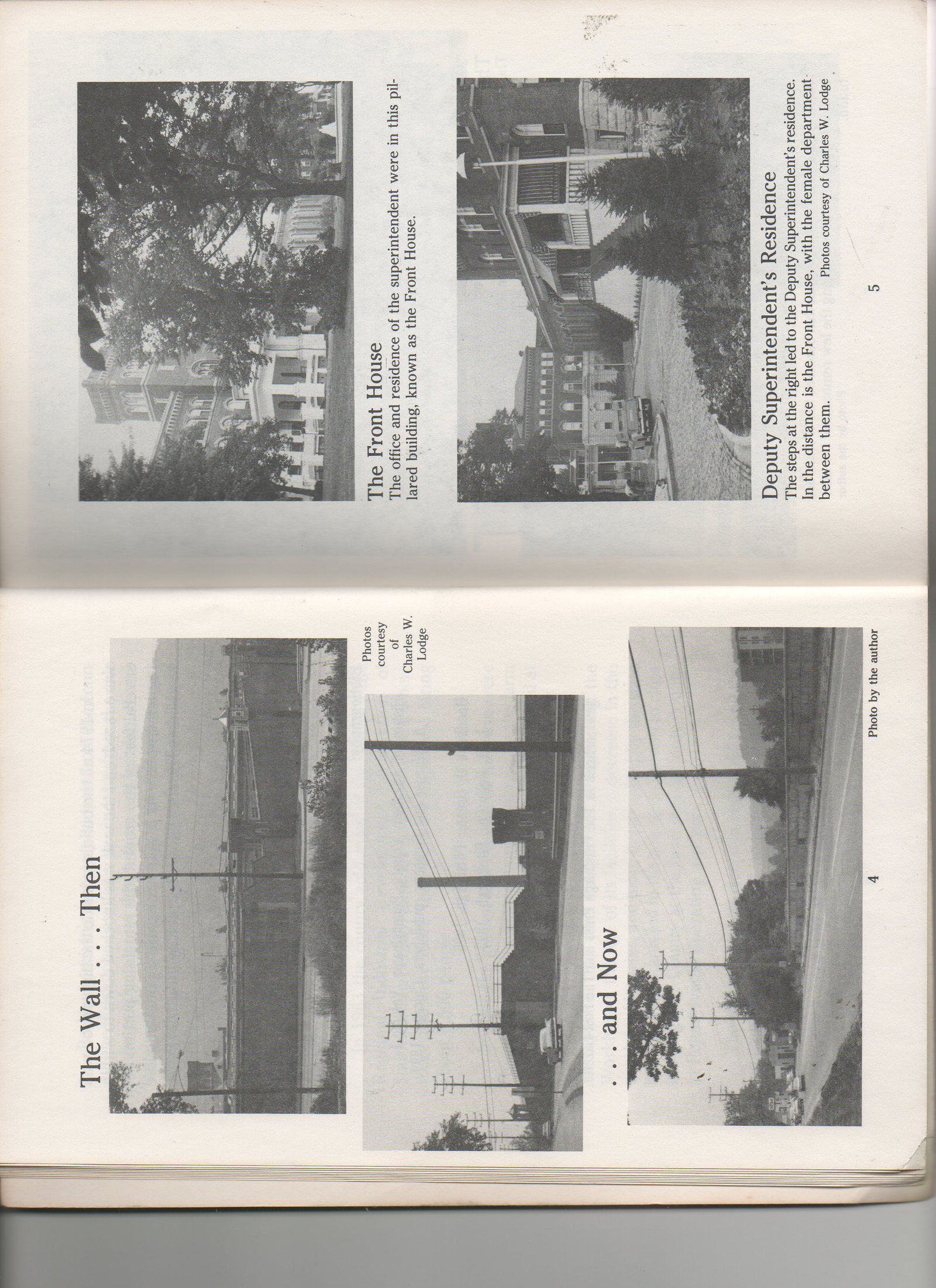 The Wall . . . Then

Photos courtesy of Charles W. Lodge

. . . and Now

Photo by the author

4

The Front House

The office and residence of the superintendent were in this pillared building, known as the Front House.

Deputy Superintendent's Residence

The steps at the right led to the Deputy Superintendent's residence. In the distance is the Front House, with the female department between them.

Photos courtesy of Charles W. Lodge

5